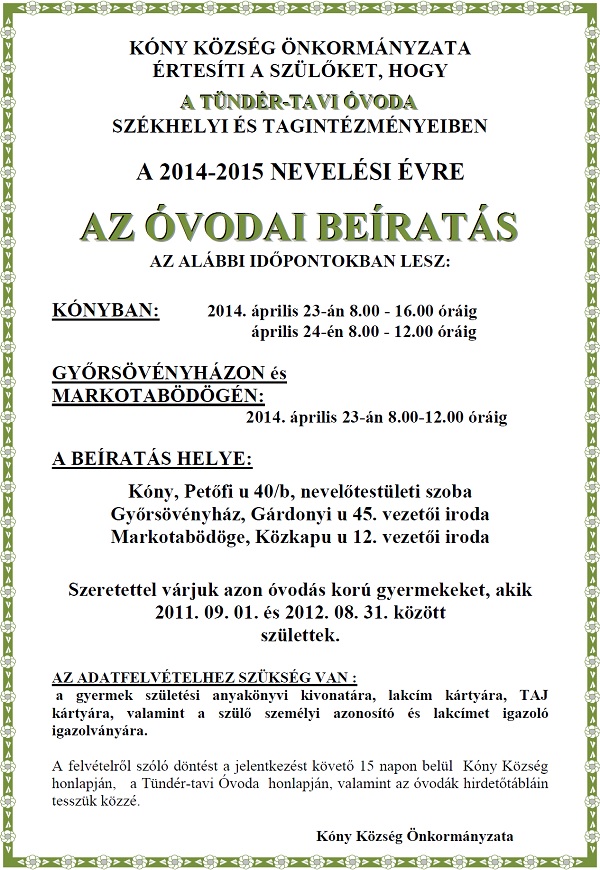 KÓNY KÖZSÉG ÖNKORMÁNYZATA
ÉRTESÍTI A SZÜLŐKET, HOGY
A TÜNDÊR-TAVI ÔVODA
SZÉKHELYI ÉS TAGINTÉZMÉNYEIBEN

A 2014-2015 NEVELÉSI ÉVRE

AZ ÓVODAI BEÍRATÁS
AZ ALÁBBI IDŐPONTOKBAN LESZ:

KÓNYBAN: 2014. április 23-án 8.00 - 16.00 óráig
április 24-én 8.00 - 12.00 óráig

GYŐRSÖVÉNYHÁZON és
MARKOTABÖDÖGÉN:
2014. április 23-án 8.00-12.00 óráig

A BEÍRATÁS HELYE:

Kóny, Petőfi u 40/b, nevelőtestületi szoba
Győrsövényház, Gárdonyi u 45. vezetői iroda
Markotabödöge, Közkapu u 12. vezetői iroda

Szeretettel várjuk azon óvodás korú gyermekeket, akik 2011. 09. 01. és 2012. 08. 31. között születtek.

AZ ADATFELVÉTELHEZ SZÜKSÉG VAN :
a gyermek születési anyakönyvi kivonatára, lakcím kártyára, TAJ kártyára, valamint a szülő személyi azonosító és lakcímet igazoló igazolványára.

A felvételről szóló döntést a jelentkezést követő 15 napon belül Kóny Község honlapján, a Tündér-tavi Óvoda honlapján, valamint az óvodák hirdetőtábláin tesszük közzé.

Kóny Község Önkormányzata